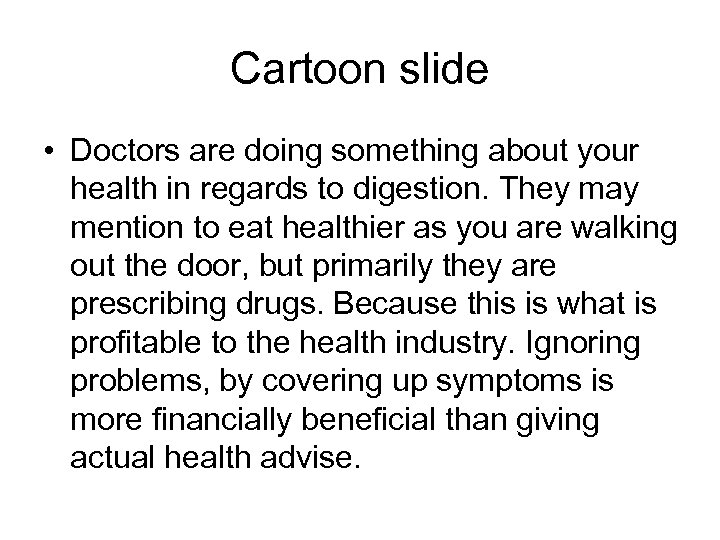 Cartoon slide

• Doctors are doing something about your health in regards to digestion. They may mention to eat healthier as you are walking out the door, but primarily they are prescribing drugs. Because this is what is profitable to the health industry. Ignoring problems, by covering up symptoms is more financially beneficial than giving actual health advise.